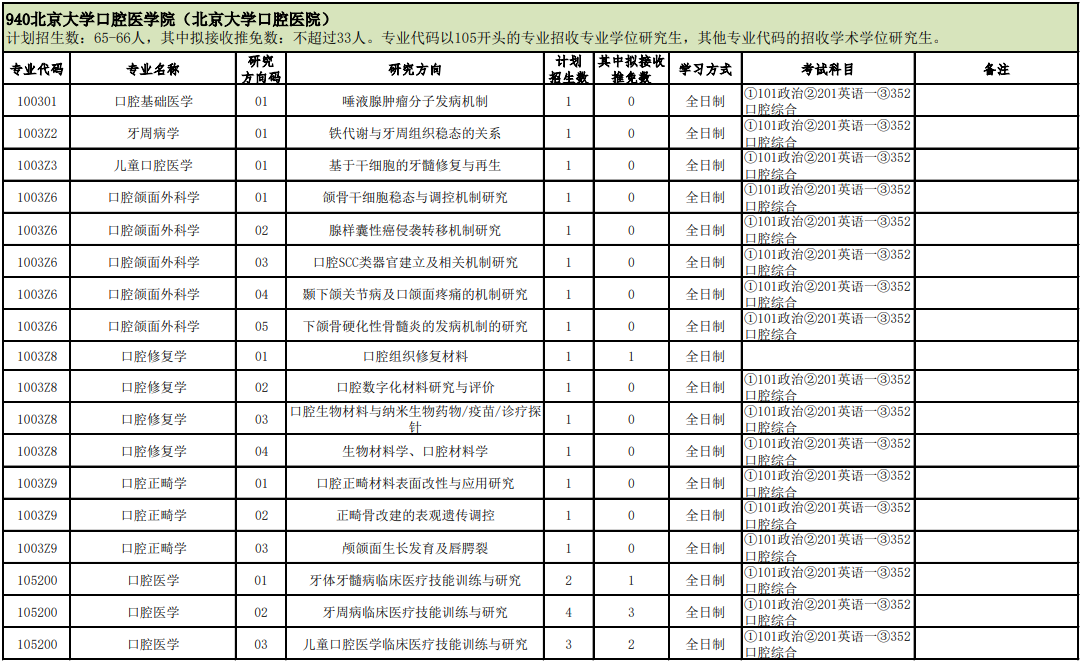 940北京大学口腔医学院（北京大学口腔医院）
计划招生数：65-66人，其中拟接收推免数：不超过33人。专业代码以105开头的专业招收专业学位研究生，其他专业代码的招收学术学位研究生。

| 专业代码 | 专业名称 | 研究方向码 | 研究方向 | 计划招生数 | 其中拟接收推免数 | 学习方式 | 考试科目 | 备注 |
|---|---|---|---|---|---|---|---|---|
| 100301 | 口腔基础医学 | 01 | 唾液腺肿瘤分子发病机制 | 1 | 0 | 全日制 | ①101政治②201英语一③352口腔综合 | |
| 1003Z2 | 牙周病学 | 01 | 铁代谢与牙周组织稳态的关系 | 1 | 0 | 全日制 | ①101政治②201英语一③352口腔综合 | |
| 1003Z3 | 儿童口腔医学 | 01 | 基于干细胞的牙髓修复与再生 | 1 | 0 | 全日制 | ①101政治②201英语一③352口腔综合 | |
| 1003Z6 | 口腔颌面外科学 | 01 | 颌骨干细胞稳态与调控机制研究 | 1 | 0 | 全日制 | ①101政治②201英语一③352口腔综合 | |
| 1003Z6 | 口腔颌面外科学 | 02 | 腺样囊性癌侵袭转移机制研究 | 1 | 0 | 全日制 | ①101政治②201英语一③352口腔综合 | |
| 1003Z6 | 口腔颌面外科学 | 03 | 口腔SCC类器官建立及相关机制研究 | 1 | 0 | 全日制 | ①101政治②201英语一③352口腔综合 | |
| 1003Z6 | 口腔颌面外科学 | 04 | 颞下颌关节病及口颌面疼痛的机制研究 | 1 | 0 | 全日制 | ①101政治②201英语一③352口腔综合 | |
| 1003Z6 | 口腔颌面外科学 | 05 | 下颌骨硬化性骨髓炎的发病机制的研究 | 1 | 0 | 全日制 | ①101政治②201英语一③352口腔综合 | |
| 1003Z8 | 口腔修复学 | 01 | 口腔组织修复材料 | 1 | 1 | 全日制 | | |
| 1003Z8 | 口腔修复学 | 02 | 口腔数字化材料研究与评价 | 1 | 0 | 全日制 | ①101政治②201英语一③352口腔综合 | |
| 1003Z8 | 口腔修复学 | 03 | 口腔生物材料与纳米生物药物/疫苗/诊疗探针 | 1 | 0 | 全日制 | ①101政治②201英语一③352口腔综合 | |
| 1003Z8 | 口腔修复学 | 04 | 生物材料学、口腔材料学 | 1 | 0 | 全日制 | ①101政治②201英语一③352口腔综合 | |
| 1003Z9 | 口腔正畸学 | 01 | 口腔正畸材料表面改性与应用研究 | 1 | 0 | 全日制 | ①101政治②201英语一③352口腔综合 | |
| 1003Z9 | 口腔正畸学 | 02 | 正畸骨改建的表观遗传调控 | 1 | 0 | 全日制 | ①101政治②201英语一③352口腔综合 | |
| 1003Z9 | 口腔正畸学 | 03 | 颅颌面生长发育及唇腭裂 | 1 | 0 | 全日制 | ①101政治②201英语一③352口腔综合 | |
| 105200 | 口腔医学 | 01 | 牙体牙髓病临床医疗技能训练与研究 | 2 | 1 | 全日制 | ①101政治②201英语一③352口腔综合 | |
| 105200 | 口腔医学 | 02 | 牙周病临床医疗技能训练与研究 | 4 | 3 | 全日制 | ①101政治②201英语一③352口腔综合 | |
| 105200 | 口腔医学 | 03 | 儿童口腔医学临床医疗技能训练与研究 | 3 | 2 | 全日制 | ①101政治②201英语一③352口腔综合 | |